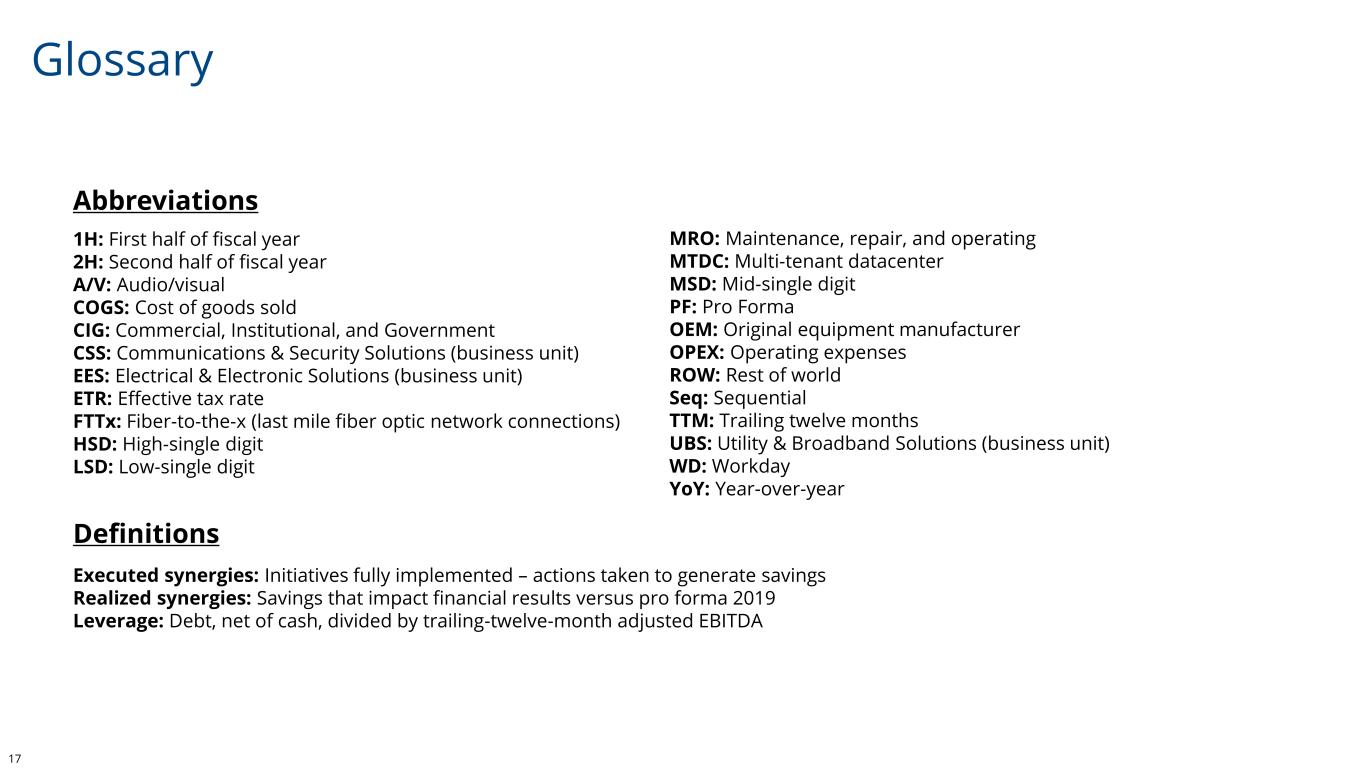 Glossary

Abbreviations

1H: First half of fiscal year
2H: Second half of fiscal year
A/V: Audio/visual
COGS: Cost of goods sold
CIG: Commercial, Institutional, and Government
CSS: Communications & Security Solutions (business unit)
EES: Electrical & Electronic Solutions (business unit)
ETR: Effective tax rate
FTTx: Fiber-to-the-x (last mile fiber optic network connections)
HSD: High-single digit
LSD: Low-single digit

MRO: Maintenance, repair, and operating
MTDC: Multi-tenant datacenter
MSD: Mid-single digit
PF: Pro Forma
OEM: Original equipment manufacturer
OPEX: Operating expenses
ROW: Rest of world
Seq: Sequential
TTM: Trailing twelve months
UBS: Utility & Broadband Solutions (business unit)
WD: Workday
YoY: Year-over-year

Definitions

Executed synergies: Initiatives fully implemented – actions taken to generate savings
Realized synergies: Savings that impact financial results versus pro forma 2019
Leverage: Debt, net of cash, divided by trailing-twelve-month adjusted EBITDA

17